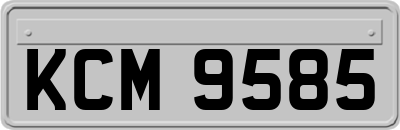 KCM 9585